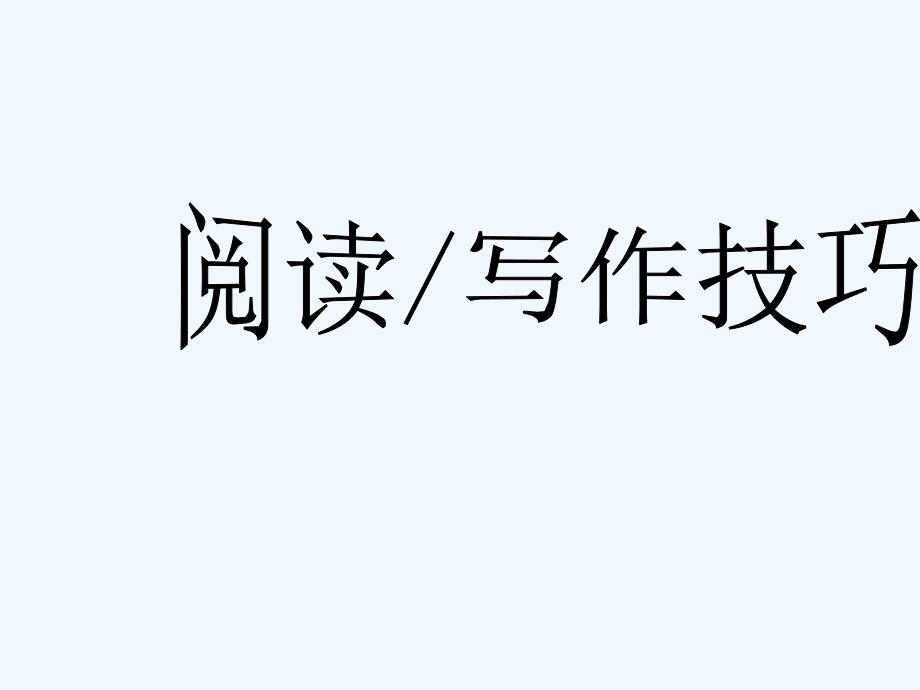 阅读/写作技巧